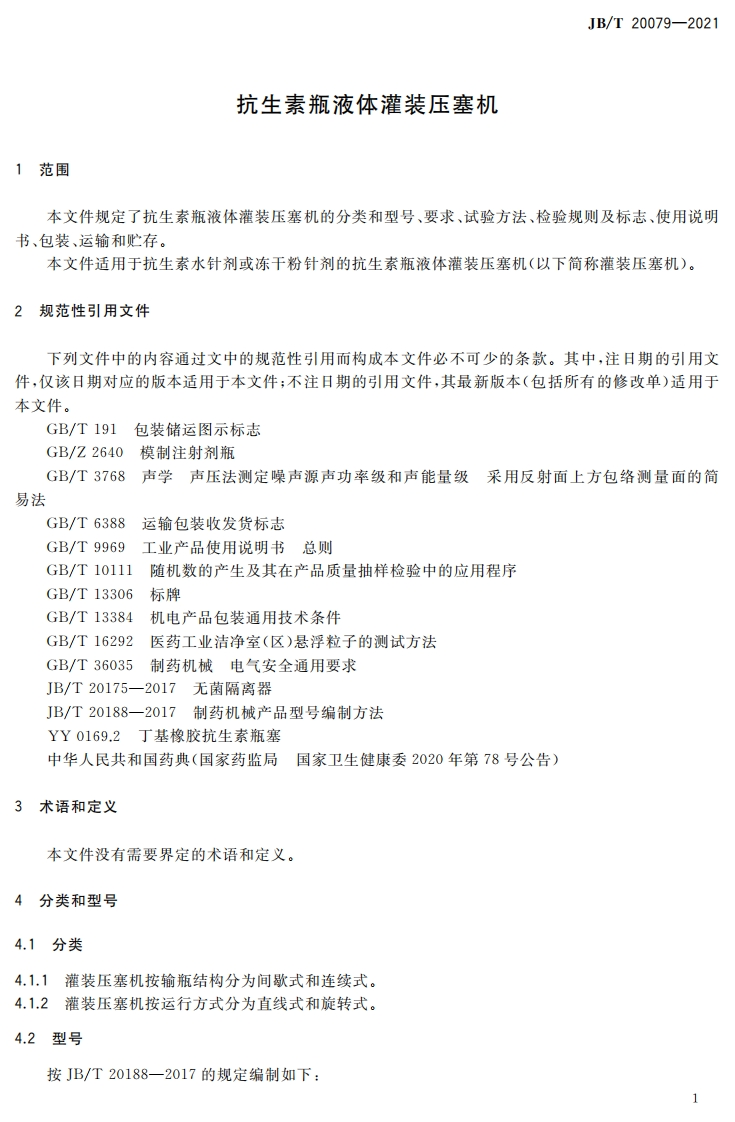 JB/T 20079—2021

抗生素瓶液体灌装压塞机

1 范围

本文件规定了抗生素瓶液体灌装压塞机的分类和型号、要求、试验方法、检验规则及标志、使用说明书、包装、运输和贮存。
本文件适用于抗生素水针剂或冻干粉针剂的抗生素瓶液体灌装压塞机(以下简称灌装压塞机)。

2 规范性引用文件

下列文件中的内容通过文中的规范性引用而构成本文件必不可少的条款。其中,注日期的引用文件,仅该日期对应的版本适用于本文件;不注日期的引用文件,其最新版本(包括所有的修改单)适用于本文件。
GB/T 191 包装储运图示标志
GB/Z 2640 模制注射剂瓶
GB/T 3768 声学 声压法测定噪声源声功率级和声能量级 采用反射面上方包络测量面的简易法
GB/T 6388 运输包装收发货标志
GB/T 9969 工业产品使用说明书 总则
GB/T 10111 随机数的产生及其在产品质量抽样检验中的应用程序
GB/T 13306 标牌
GB/T 13384 机电产品包装通用技术条件
GB/T 16292 医药工业洁净室(区)悬浮粒子的测试方法
GB/T 36035 制药机械 电气安全通用要求
JB/T 20175—2017 无菌隔离器
JB/T 20188—2017 制药机械产品型号编制方法
YY 0169.2 丁基橡胶抗生素瓶塞
中华人民共和国药典(国家药监局 国家卫生健康委 2020 年第 78 号公告)

3 术语和定义

本文件没有需要界定的术语和定义。

4 分类和型号

4.1 分类

4.1.1 灌装压塞机按输瓶结构分为间歇式和连续式。
4.1.2 灌装压塞机按运行方式分为直线式和旋转式。

4.2 型号

按 JB/T 20188—2017 的规定编制如下:

1